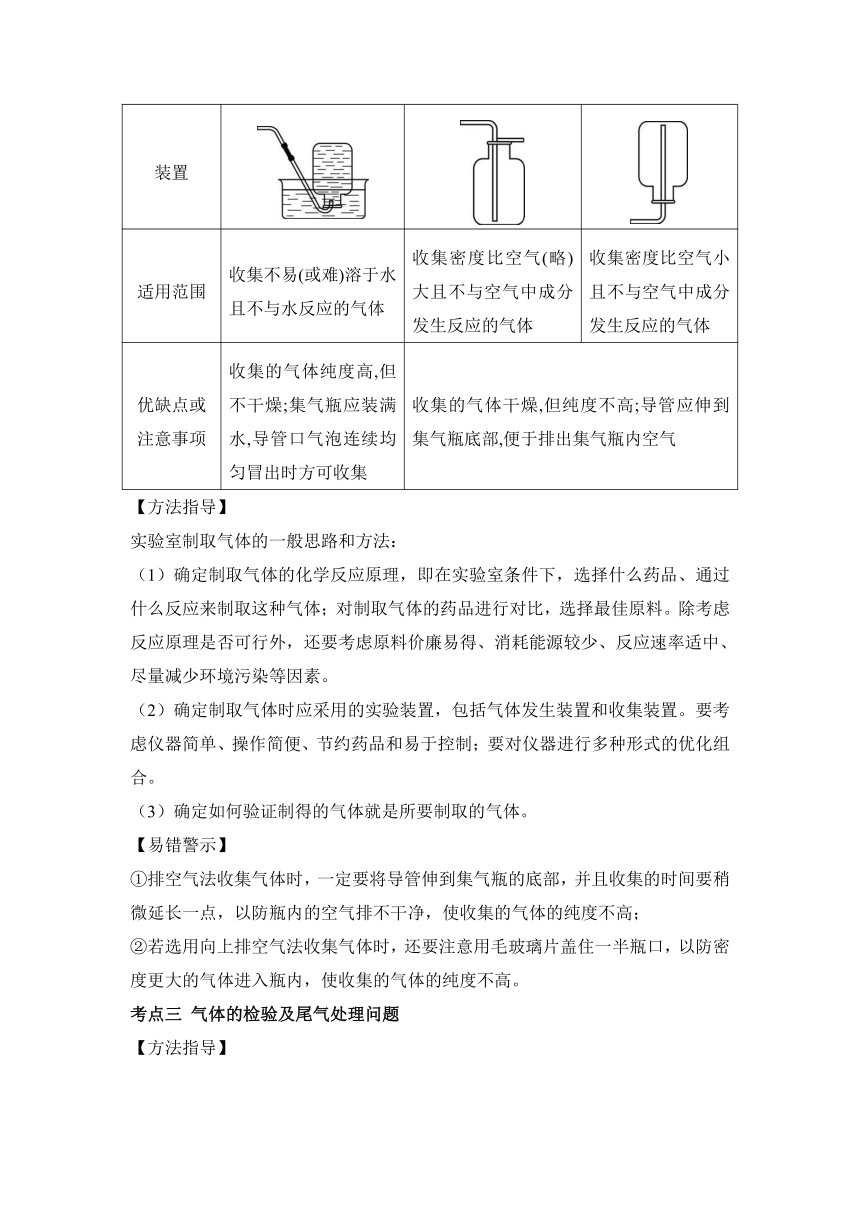 | 装置 | | | |
|---|---|---|---|
| 适用范围 | 收集不易(或难)溶于水且不与水反应的气体 | 收集密度比空气(略)大且不与空气中成分发生反应的气体 | 收集密度比空气小且不与空气中成分发生反应的气体 |
| 优缺点或注意事项 | 收集的气体纯度高,但不干燥;集气瓶应装满水,导管口气泡连续均匀冒出时方可收集 | 收集的气体干燥,但纯度不高;导管应伸到集气瓶底部,便于排出集气瓶内空气 | |

【方法指导】

实验室制取气体的一般思路和方法：

（1）确定制取气体的化学反应原理，即在实验室条件下，选择什么药品、通过什么反应来制取这种气体；对制取气体的药品进行对比，选择最佳原料。除考虑反应原理是否可行外，还要考虑原料价廉易得、消耗能源较少、反应速率适中、尽量减少环境污染等因素。

（2）确定制取气体时应采用的实验装置，包括气体发生装置和收集装置。要考虑仪器简单、操作简便、节约药品和易于控制；要对仪器进行多种形式的优化组合。

（3）确定如何验证制得的气体就是所要制取的气体。

【易错警示】

①排空气法收集气体时，一定要将导管伸到集气瓶的底部，并且收集的时间要稍微延长一点，以防瓶内的空气排不干净，使收集的气体的纯度不高；

②若选用向上排空气法收集气体时，还要注意用毛玻璃片盖住一半瓶口，以防密度更大的气体进入瓶内，使收集的气体的纯度不高。

考点三 气体的检验及尾气处理问题

【方法指导】